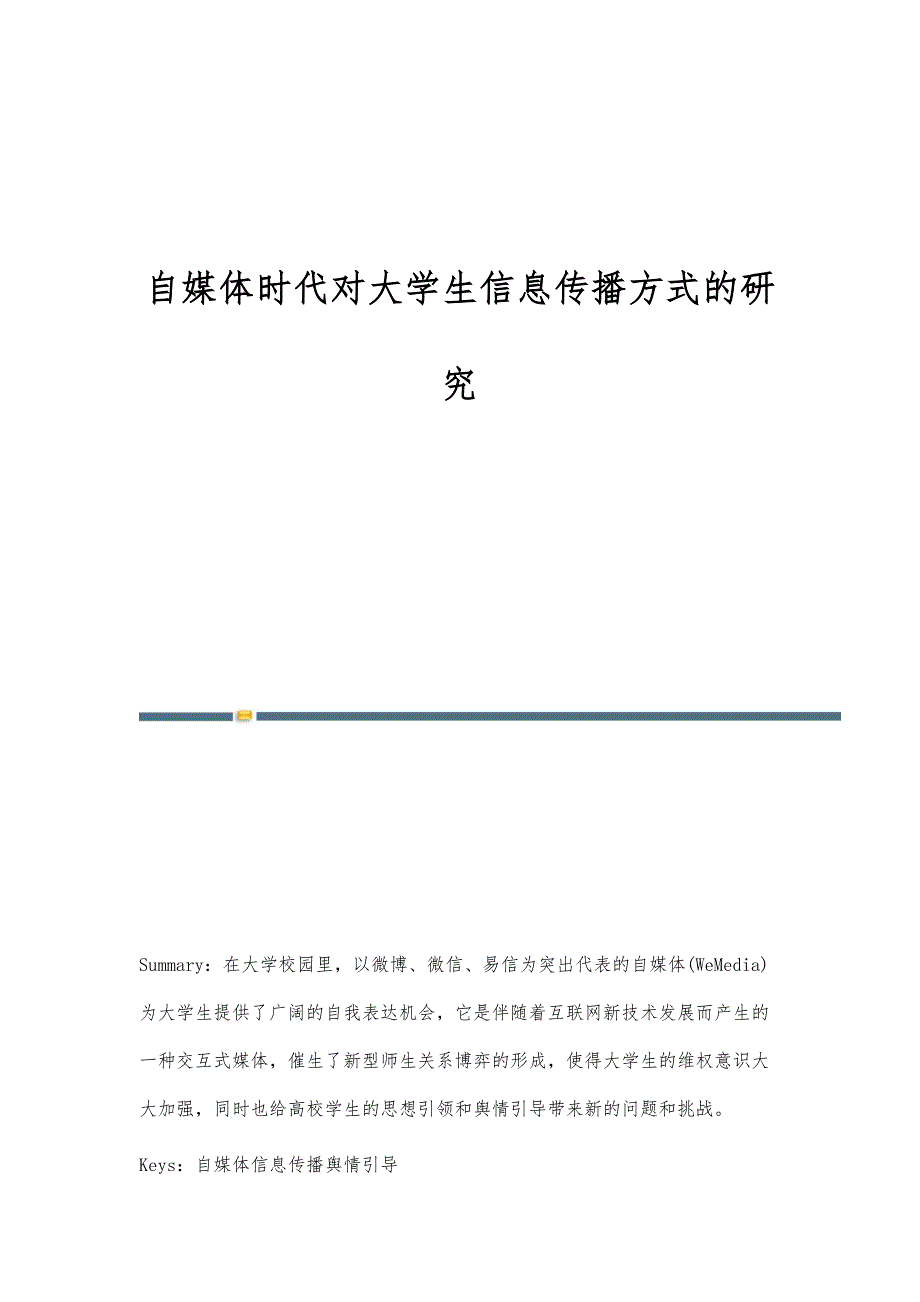 自媒体时代对大学生信息传播方式的研究

Summary：在大学校园里，以微博、微信、易信为突出代表的自媒体(WeMedia)为大学生提供了广阔的自我表达机会，它是伴随着互联网新技术发展而产生的一种交互式媒体，催生了新型师生关系博弈的形成，使得大学生的维权意识大大加强，同时也给高校学生的思想引领和舆情引导带来新的问题和挑战。

Keys：自媒体信息传播舆情引导